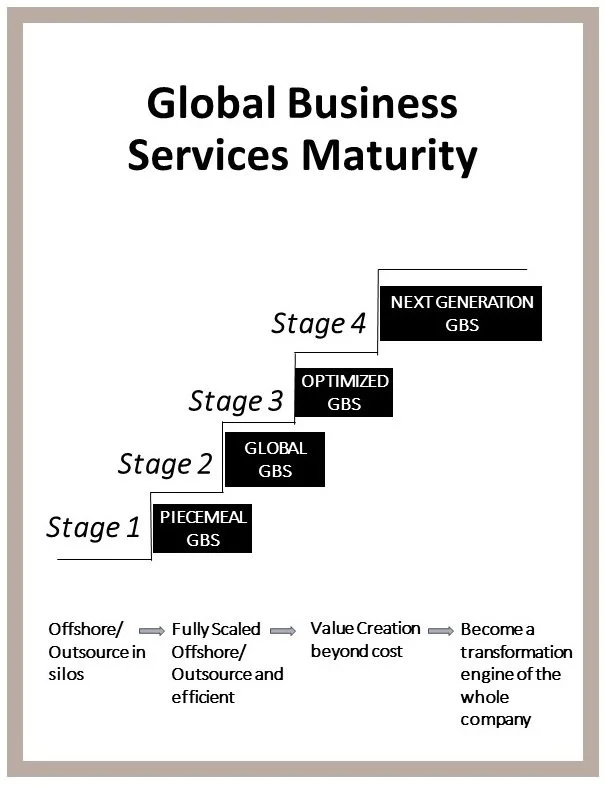 Global Business Services Maturity

Stage 4
NEXT GENERATION GBS

Stage 3
OPTIMIZED GBS

Stage 2
GLOBAL GBS

Stage 1
PIECEMEAL GBS

Offshore/ Outsource in silos

Fully Scaled Offshore/ Outsource and efficient

Value Creation beyond cost

Become a transformation engine of the whole company